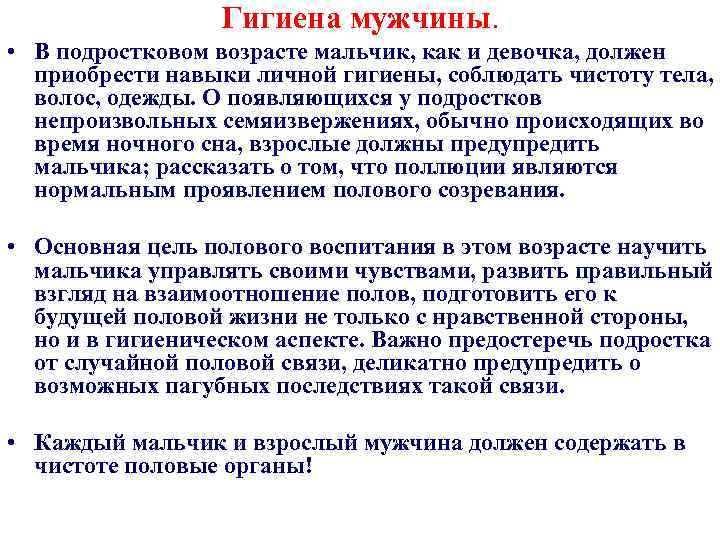 Гигиена мужчины.

• В подростковом возрасте мальчик, как и девочка, должен приобрести навыки личной гигиены, соблюдать чистоту тела, волос, одежды. О появляющихся у подростков непроизвольных семяизвержениях, обычно происходящих во время ночного сна, взрослые должны предупредить мальчика; рассказать о том, что поллюции являются нормальным проявлением полового созревания.

• Основная цель полового воспитания в этом возрасте научить мальчика управлять своими чувствами, развить правильный взгляд на взаимоотношение полов, подготовить его к будущей половой жизни не только с нравственной стороны, но и в гигиеническом аспекте. Важно предостеречь подростка от случайной половой связи, деликатно предупредить о возможных пагубных последствиях такой связи.

• Каждый мальчик и взрослый мужчина должен содержать в чистоте половые органы!